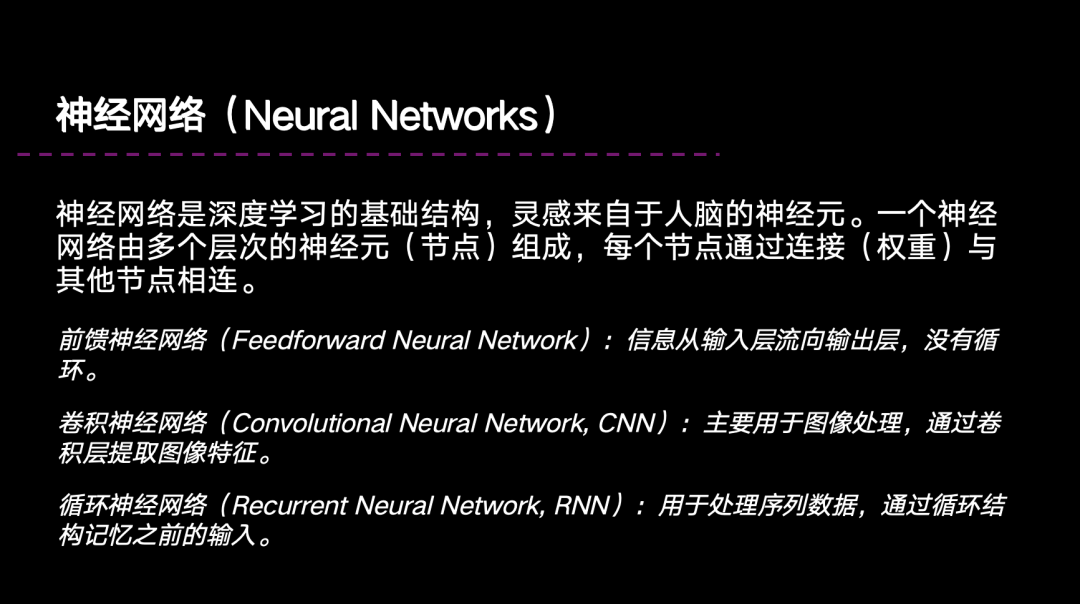 神经网络（Neural Networks）

神经网络是深度学习的基础结构，灵感来自于人脑的神经元。一个神经网络由多个层次的神经元（节点）组成，每个节点通过连接（权重）与其他节点相连。

前馈神经网络（Feedforward Neural Network）：信息从输入层流向输出层，没有循环。

卷积神经网络（Convolutional Neural Network, CNN）：主要用于图像处理，通过卷积层提取图像特征。

循环神经网络（Recurrent Neural Network, RNN）：用于处理序列数据，通过循环结构记忆之前的输入。